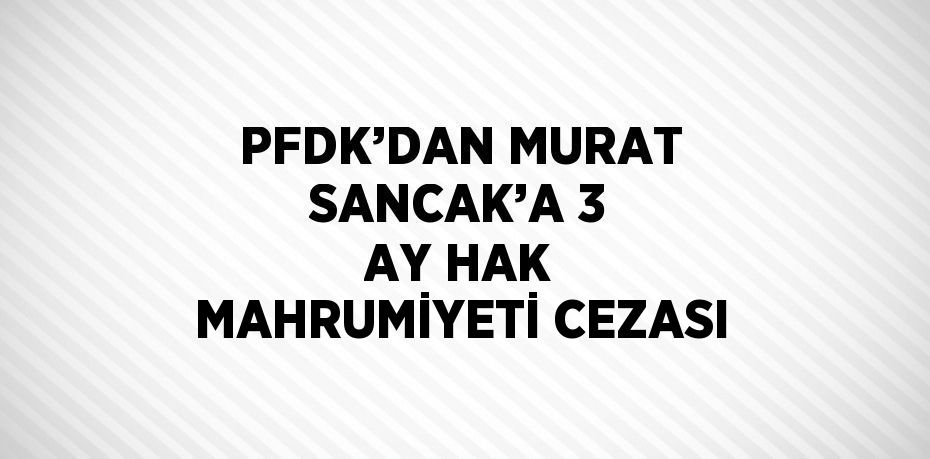 PFDK’DAN MURAT SANCAK’A 3 AY HAK MAHRUMİYETİ CEZASI